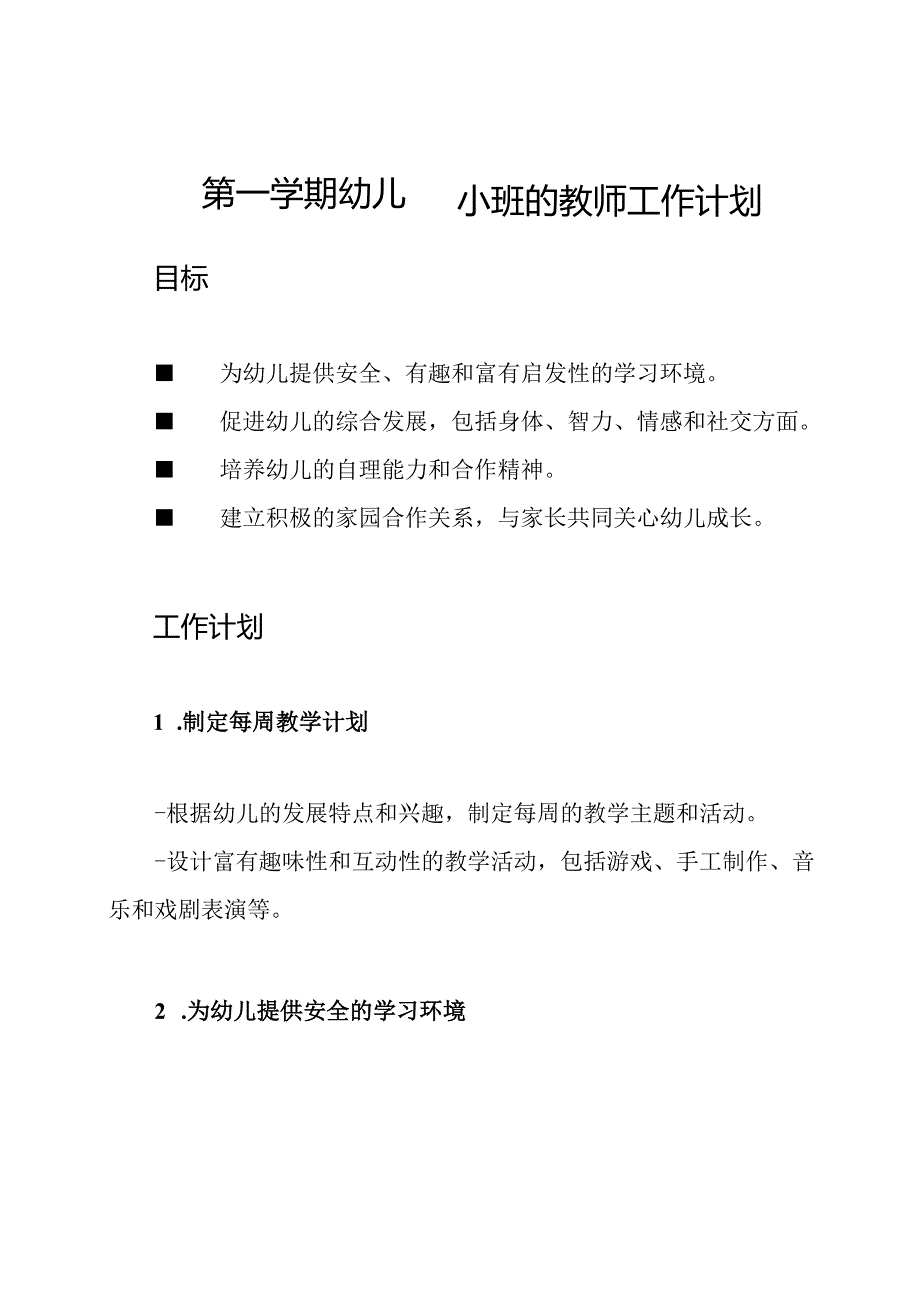 第一学期幼儿　小班的教师工作计划

目标

■　为幼儿提供安全、有趣和富有启发性的学习环境。

■　促进幼儿的综合发展，包括身体、智力、情感和社交方面。

■　培养幼儿的自理能力和合作精神。

■　建立积极的家园合作关系，与家长共同关心幼儿成长。

工作计划

1 .制定每周教学计划

-根据幼儿的发展特点和兴趣，制定每周的教学主题和活动。

-设计富有趣味性和互动性的教学活动，包括游戏、手工制作、音乐和戏剧表演等。

2 .为幼儿提供安全的学习环境